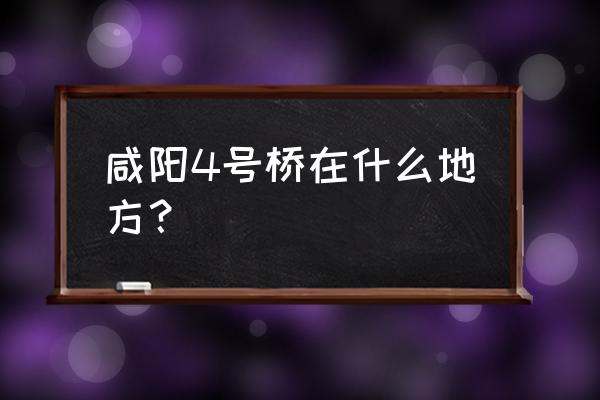 咸阳4号桥在什么地方？